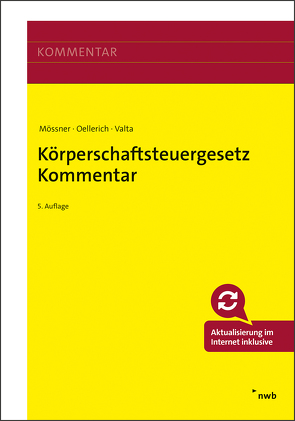 KOMMENTAR

Mössner · Oellerich · Valta

Körperschaftsteuergesetz Kommentar

5. Auflage

Aktualisierung im Internet inklusive

nwb